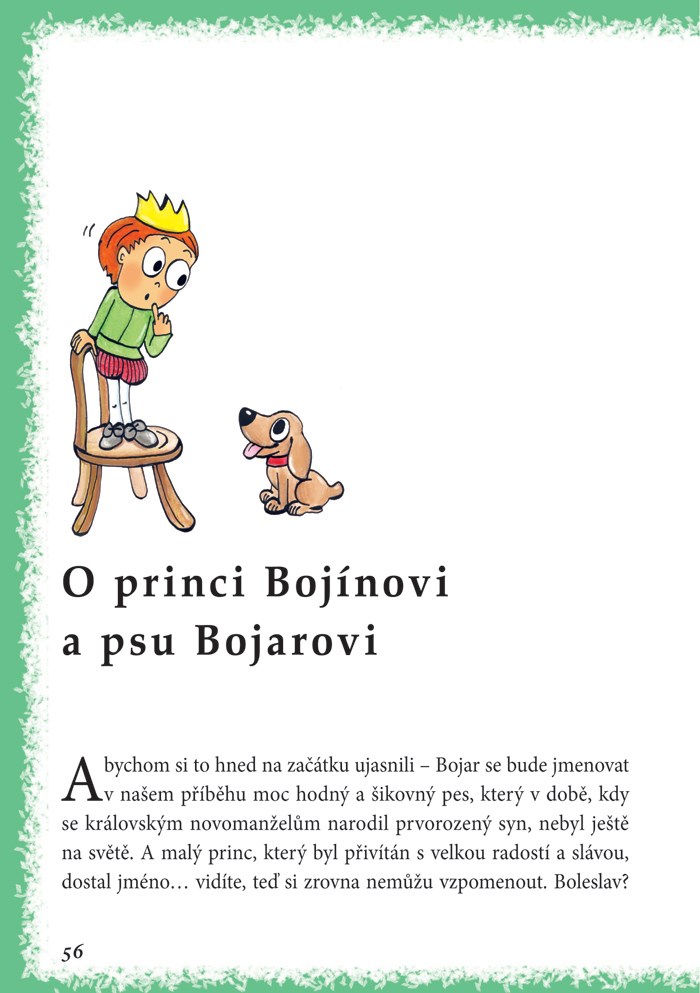 O princi Bojínovi a psu Bojarovi

Abychom si to hned na začátku ujasnili – Bojar se bude jmenovat v našem příběhu moc hodný a šikovný pes, který v době, kdy se královským novomanželům narodil prvorozený syn, nebyl ještě na světě. A malý princ, který byl přivítán s velkou radostí a slávou, dostal jméno… vidíte, teď si zrovna nemůžu vzpomenout. Boleslav?

56